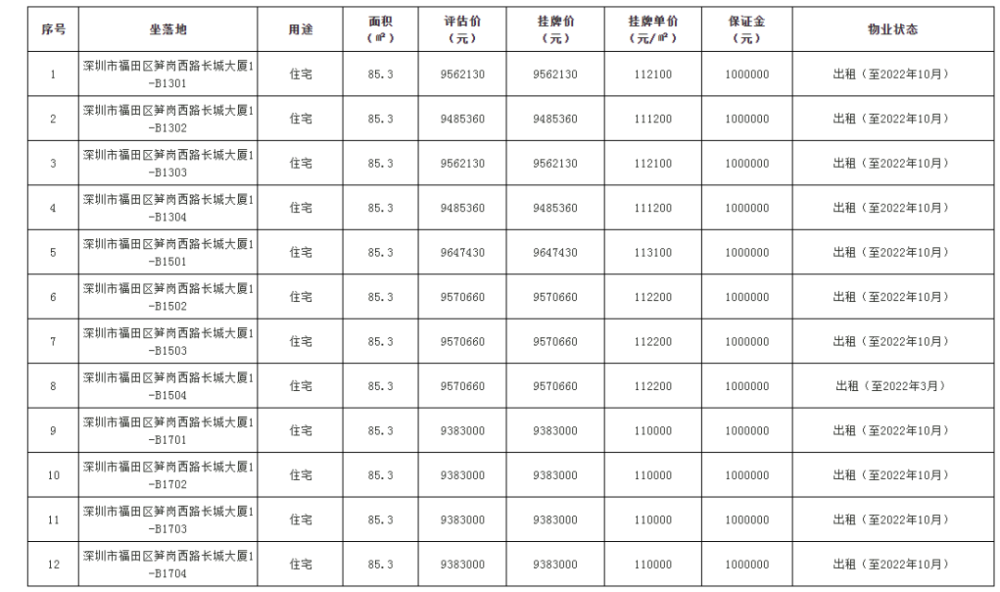 | 序号 | 坐落地 | 用途 | 面积（㎡） | 评估价（元） | 挂牌价（元） | 挂牌单价（元/㎡） | 保证金（元） | 物业状态 |
|---|---|---|---|---|---|---|---|---|
| 1 | 深圳市福田区笋岗西路长城大厦1-B1301 | 住宅 | 85.3 | 9562130 | 9562130 | 112100 | 1000000 | 出租（至2022年10月） |
| 2 | 深圳市福田区笋岗西路长城大厦1-B1302 | 住宅 | 85.3 | 9485360 | 9485360 | 111200 | 1000000 | 出租（至2022年10月） |
| 3 | 深圳市福田区笋岗西路长城大厦1-B1303 | 住宅 | 85.3 | 9562130 | 9562130 | 112100 | 1000000 | 出租（至2022年10月） |
| 4 | 深圳市福田区笋岗西路长城大厦1-B1304 | 住宅 | 85.3 | 9485360 | 9485360 | 111200 | 1000000 | 出租（至2022年10月） |
| 5 | 深圳市福田区笋岗西路长城大厦1-B1501 | 住宅 | 85.3 | 9647430 | 9647430 | 113100 | 1000000 | 出租（至2022年10月） |
| 6 | 深圳市福田区笋岗西路长城大厦1-B1502 | 住宅 | 85.3 | 9570660 | 9570660 | 112200 | 1000000 | 出租（至2022年10月） |
| 7 | 深圳市福田区笋岗西路长城大厦1-B1503 | 住宅 | 85.3 | 9570660 | 9570660 | 112200 | 1000000 | 出租（至2022年10月） |
| 8 | 深圳市福田区笋岗西路长城大厦1-B1504 | 住宅 | 85.3 | 9570660 | 9570660 | 112200 | 1000000 | 出租（至2022年3月） |
| 9 | 深圳市福田区笋岗西路长城大厦1-B1701 | 住宅 | 85.3 | 9383000 | 9383000 | 110000 | 1000000 | 出租（至2022年10月） |
| 10 | 深圳市福田区笋岗西路长城大厦1-B1702 | 住宅 | 85.3 | 9383000 | 9383000 | 110000 | 1000000 | 出租（至2022年10月） |
| 11 | 深圳市福田区笋岗西路长城大厦1-B1703 | 住宅 | 85.3 | 9383000 | 9383000 | 110000 | 1000000 | 出租（至2022年10月） |
| 12 | 深圳市福田区笋岗西路长城大厦1-B1704 | 住宅 | 85.3 | 9383000 | 9383000 | 110000 | 1000000 | 出租（至2022年10月） |